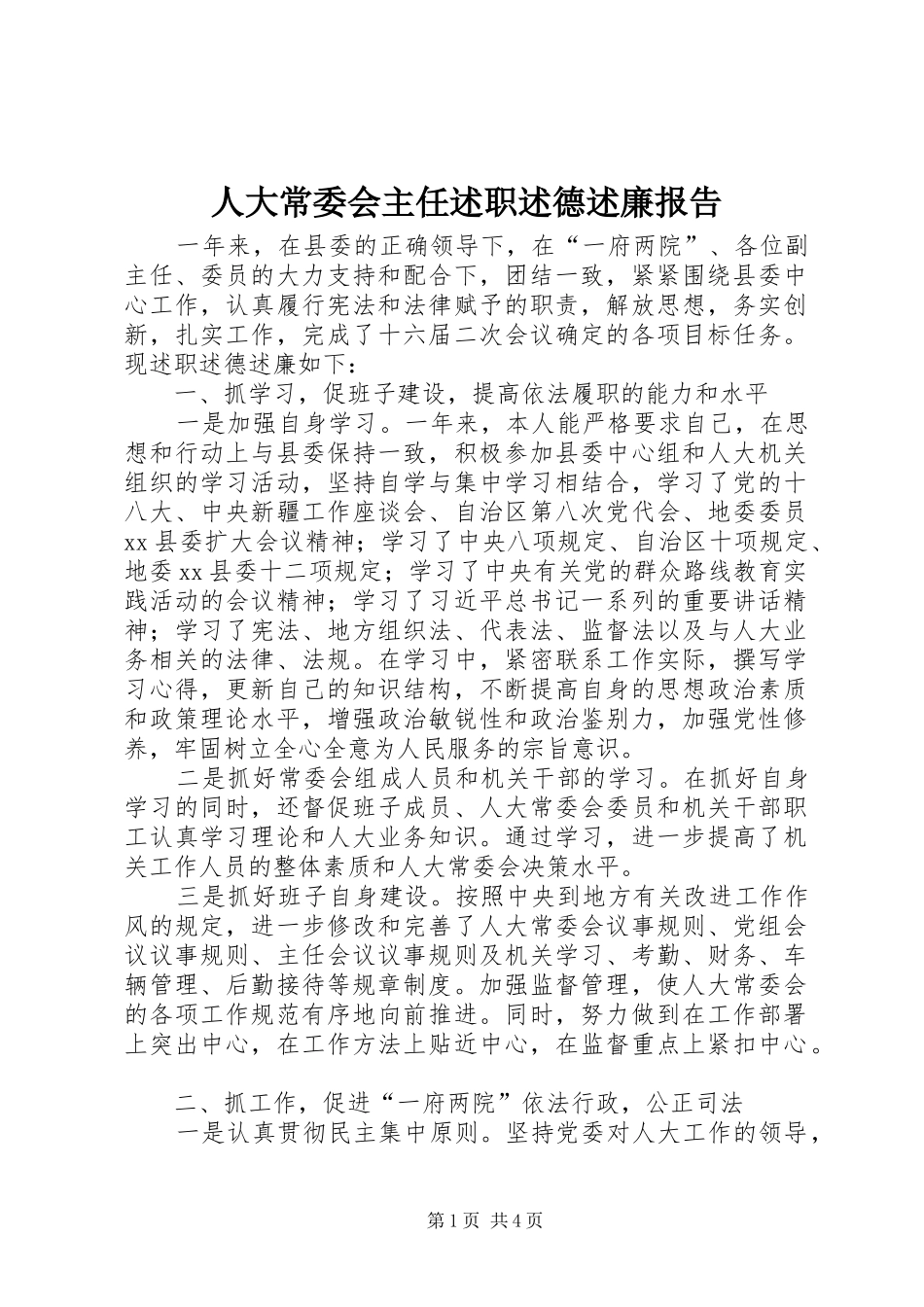 人大常委会主任述职述德述廉报告

一年来，在县委的正确领导下，在“一府两院”、各位副主任、委员的大力支持和配合下，团结一致，紧紧围绕县委中心工作，认真履行宪法和法律赋予的职责，解放思想，务实创新，扎实工作，完成了十六届二次会议确定的各项目标任务。现述职述德述廉如下：

一、抓学习，促班子建设，提高依法履职的能力和水平

一是加强自身学习。一年来，本人能严格要求自己，在思想和行动上与县委保持一致，积极参加县委中心组和人大机关组织的学习活动，坚持自学与集中学习相结合，学习了党的十八大、中央新疆工作座谈会、自治区第八次党代会、地委委员xx县委扩大会议精神；学习了中央八项规定、自治区十项规定、地委xx县委十二项规定；学习了中央有关党的群众路线教育实践活动的会议精神；学习了习近平总书记一系列的重要讲话精神；学习了宪法、地方组织法、代表法、监督法以及与人大业务相关的法律、法规。在学习中，紧密联系工作实际，撰写学习心得，更新自己的知识结构，不断提高自身的思想政治素质和政策理论水平，增强政治敏锐性和政治鉴别力，加强党性修养，牢固树立全心全意为人民服务的宗旨意识。

二是抓好常委会组成人员和机关干部的学习。在抓好自身学习的同时，还督促班子成员、人大常委会委员和机关干部职工认真学习理论和人大业务知识。通过学习，进一步提高了机关工作人员的整体素质和人大常委会决策水平。

三是抓好班子自身建设。按照中央到地方有关改进工作作风的规定，进一步修改和完善了人大常委会议事规则、党组会议议事规则、主任会议议事规则及机关学习、考勤、财务、车辆管理、后勤接待等规章制度。加强监督管理，使人大常委会的各项工作规范有序地向前推进。同时，努力做到在工作部署上突出中心，在工作方法上贴近中心，在监督重点上紧扣中心。

二、抓工作，促进“一府两院”依法行政，公正司法

一是认真贯彻民主集中原则。坚持党委对人大工作的领导，

第1页 共4页